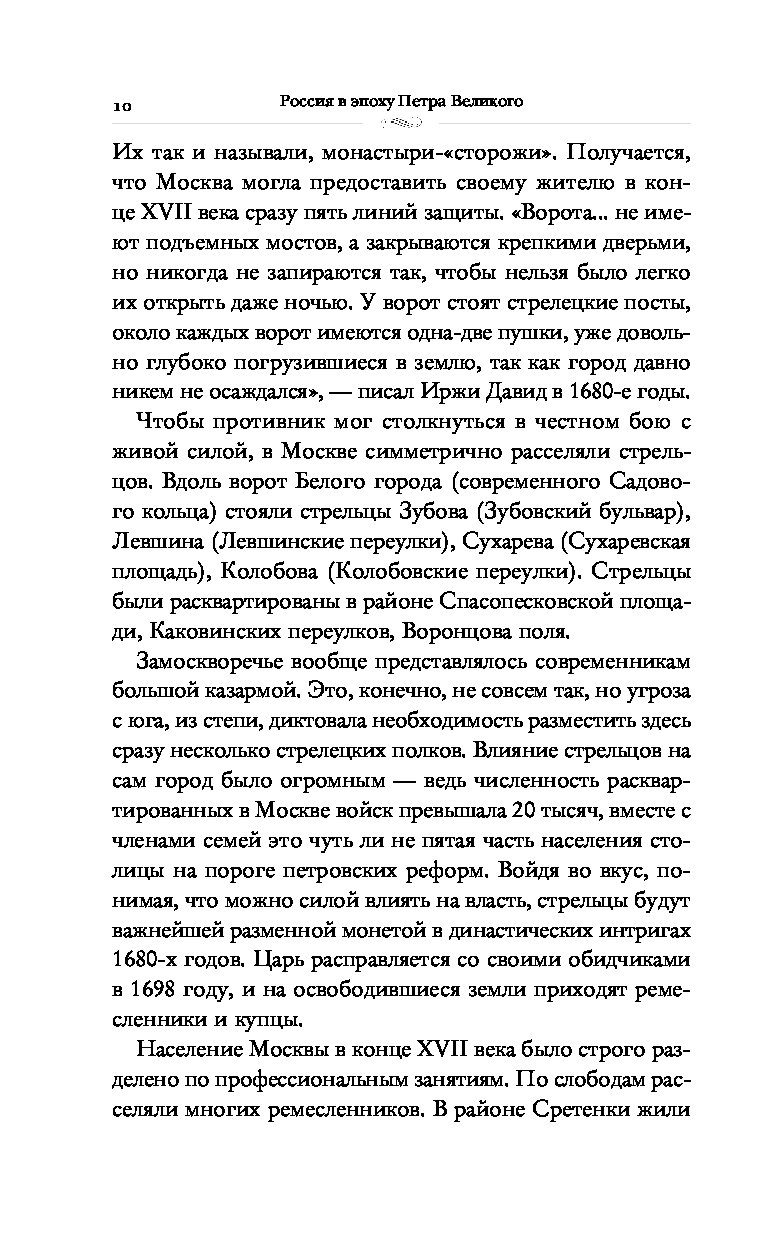 10 Россия в эпоху Петра Великого

Их так и называли, монастыри-«сторожи». Получается, что Москва могла предоставить своему жителю в конце XVII века сразу пять линий защиты. «Ворота... не имеют подъемных мостов, а закрываются крепкими дверьми, но никогда не запираются так, чтобы нельзя было легко их открыть даже ночью. У ворот стоят стрелецкие посты, около каждых ворот имеются одна-две пушки, уже довольно глубоко погрузившиеся в землю, так как город давно никем не осаждался», — писал Иржи Давид в 1680-е годы.

Чтобы противник мог столкнуться в честном бою с живой силой, в Москве симметрично расселяли стрельцов. Вдоль ворот Белого города (современного Садового кольца) стояли стрельцы Зубова (Зубовский бульвар), Левшина (Левшинские переулки), Сухарева (Сухаревская площадь), Колобова (Колобовские переулки). Стрельцы были расквартированы в районе Спасопесковской площади, Каковинских переулков, Воронцова поля.

Замоскворечье вообще представлялось современникам большой казармой. Это, конечно, не совсем так, но угроза с юга, из степи, диктовала необходимость разместить здесь сразу несколько стрелецких полков. Влияние стрельцов на сам город было огромным — ведь численность расквартированных в Москве войск превышала 20 тысяч, вместе с членами семей это чуть ли не пятая часть населения столицы на пороге петровских реформ. Войдя во вкус, понимая, что можно силой влиять на власть, стрельцы будут важнейшей разменной монетой в династических интригах 1680-х годов. Царь расправляется со своими обидчиками в 1698 году, и на освободившиеся земли приходят ремесленники и купцы.

Население Москвы в конце XVII века было строго разделено по профессиональным занятиям. По слободам расселяли многих ремесленников. В районе Сретенки жили